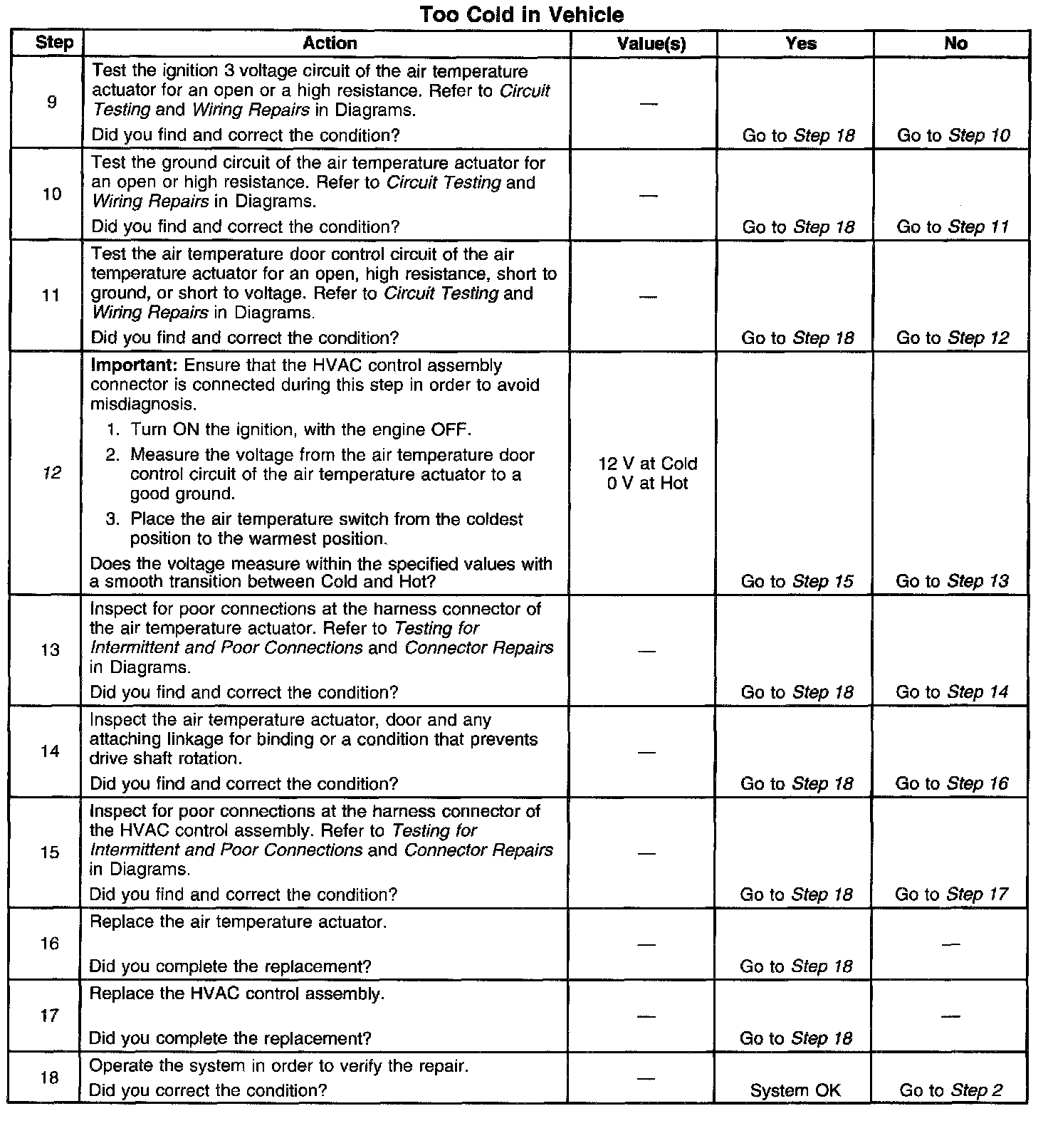 Too Cold in Vehicle

| Step | Action | Value(s) | Yes | No |
|---|---|---|---|---|
| 9 | Test the ignition 3 voltage circuit of the air temperature actuator for an open or a high resistance. Refer to Circuit Testing and Wiring Repairs in Diagrams. Did you find and correct the condition? | — | Go to Step 18 | Go to Step 10 |
| 10 | Test the ground circuit of the air temperature actuator for an open or high resistance. Refer to Circuit Testing and Wiring Repairs in Diagrams. Did you find and correct the condition? | — | Go to Step 18 | Go to Step 11 |
| 11 | Test the air temperature door control circuit of the air temperature actuator for an open, high resistance, short to ground, or short to voltage. Refer to Circuit Testing and Wiring Repairs in Diagrams. Did you find and correct the condition? | — | Go to Step 18 | Go to Step 12 |
| 12 | Important: Ensure that the HVAC control assembly connector is connected during this step in order to avoid misdiagnosis. 1. Turn ON the ignition, with the engine OFF. 2. Measure the voltage from the air temperature door control circuit of the air temperature actuator to a good ground. 3. Place the air temperature switch from the coldest position to the warmest position. Does the voltage measure within the specified values with a smooth transition between Cold and Hot? | 12 V at Cold 0 V at Hot | Go to Step 15 | Go to Step 13 |
| 13 | Inspect for poor connections at the harness connector of the air temperature actuator. Refer to Testing for Intermittent and Poor Connections and Connector Repairs in Diagrams. Did you find and correct the condition? | — | Go to Step 18 | Go to Step 14 |
| 14 | Inspect the air temperature actuator, door and any attaching linkage for binding or a condition that prevents drive shaft rotation. Did you find and correct the condition? | — | Go to Step 18 | Go to Step 16 |
| 15 | Inspect for poor connections at the harness connector of the HVAC control assembly. Refer to Testing for Intermittent and Poor Connections and Connector Repairs in Diagrams. Did you find and correct the condition? | — | Go to Step 18 | Go to Step 17 |
| 16 | Replace the air temperature actuator. Did you complete the replacement? | — | Go to Step 18 | — |
| 17 | Replace the HVAC control assembly. Did you complete the replacement? | — | Go to Step 18 | — |
| 18 | Operate the system in order to verify the repair. Did you correct the condition? | — | System OK | Go to Step 2 |